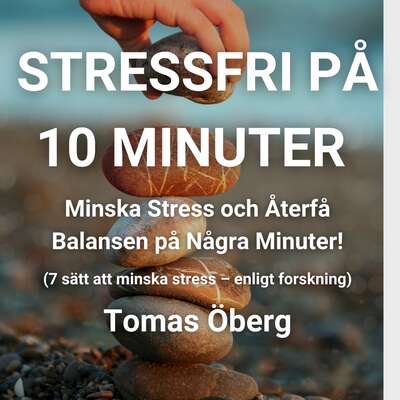 STRESSFRI PÅ 10 MINUTER

Minska Stress och Återfå Balansen på Några Minuter!

(7 sätt att minska stress – enligt forskning)

Tomas Öberg